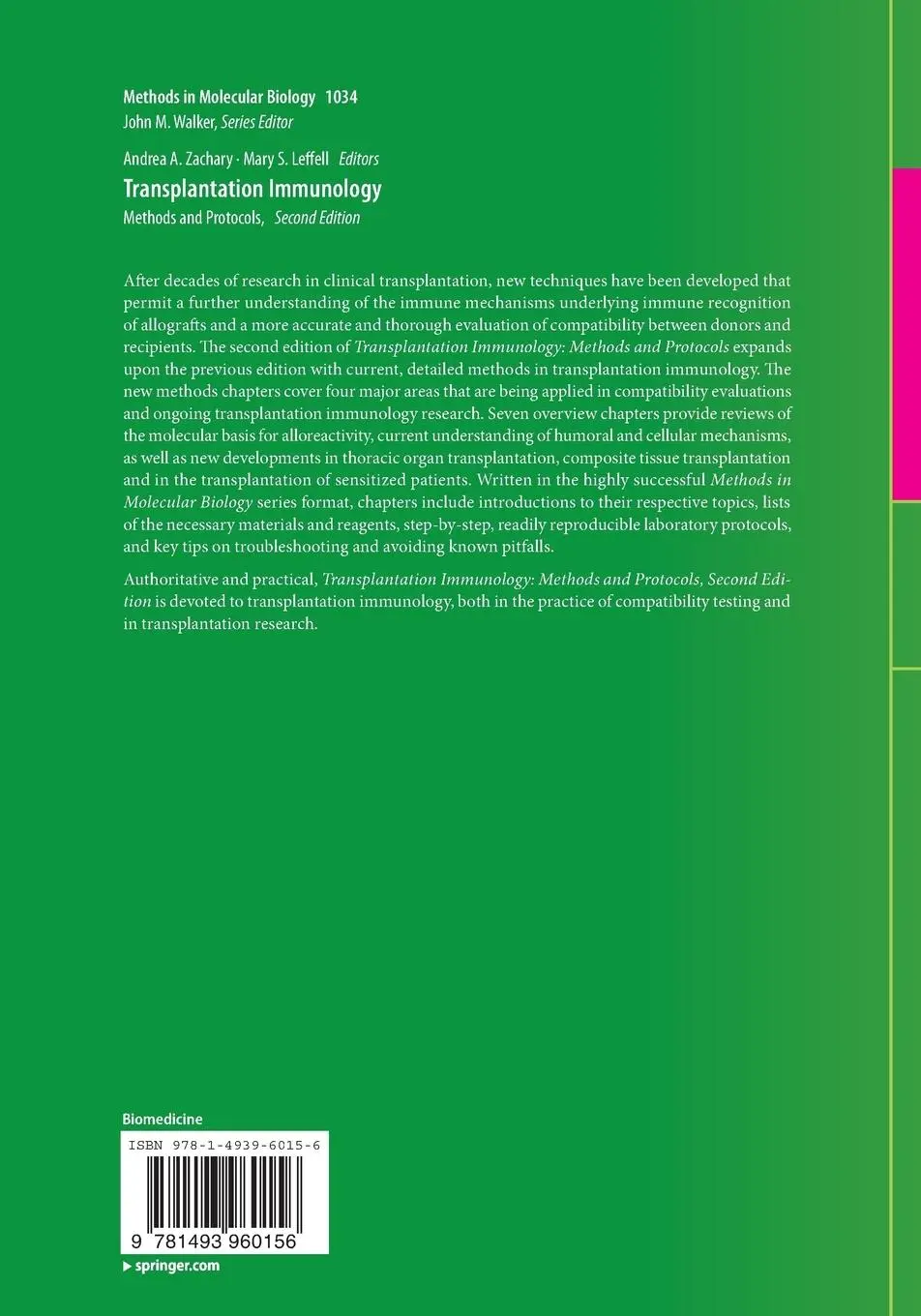 Methods in Molecular Biology 1034
John M. Walker, Series Editor

Andrea A. Zachary · Mary S. Leffell Editors

Transplantation Immunology

Methods and Protocols, Second Edition

After decades of research in clinical transplantation, new techniques have been developed that permit a further understanding of the immune mechanisms underlying immune recognition of allografts and a more accurate and thorough evaluation of compatibility between donors and recipients. The second edition of Transplantation Immunology: Methods and Protocols expands upon the previous edition with current, detailed methods in transplantation immunology. The new methods chapters cover four major areas that are being applied in compatibility evaluations and ongoing transplantation immunology research. Seven overview chapters provide reviews of the molecular basis for alloreactivity, current understanding of humoral and cellular mechanisms, as well as new developments in thoracic organ transplantation, composite tissue transplantation and in the transplantation of sensitized patients. Written in the highly successful Methods in Molecular Biology series format, chapters include introductions to their respective topics, lists of the necessary materials and reagents, step-by-step, readily reproducible laboratory protocols, and key tips on troubleshooting and avoiding known pitfalls.

Authoritative and practical, Transplantation Immunology: Methods and Protocols, Second Edition is devoted to transplantation immunology, both in the practice of compatibility testing and in transplantation research.

Biomedicine

ISBN 978-1-4939-6015-6

9 781493 960156

▸ springer.com